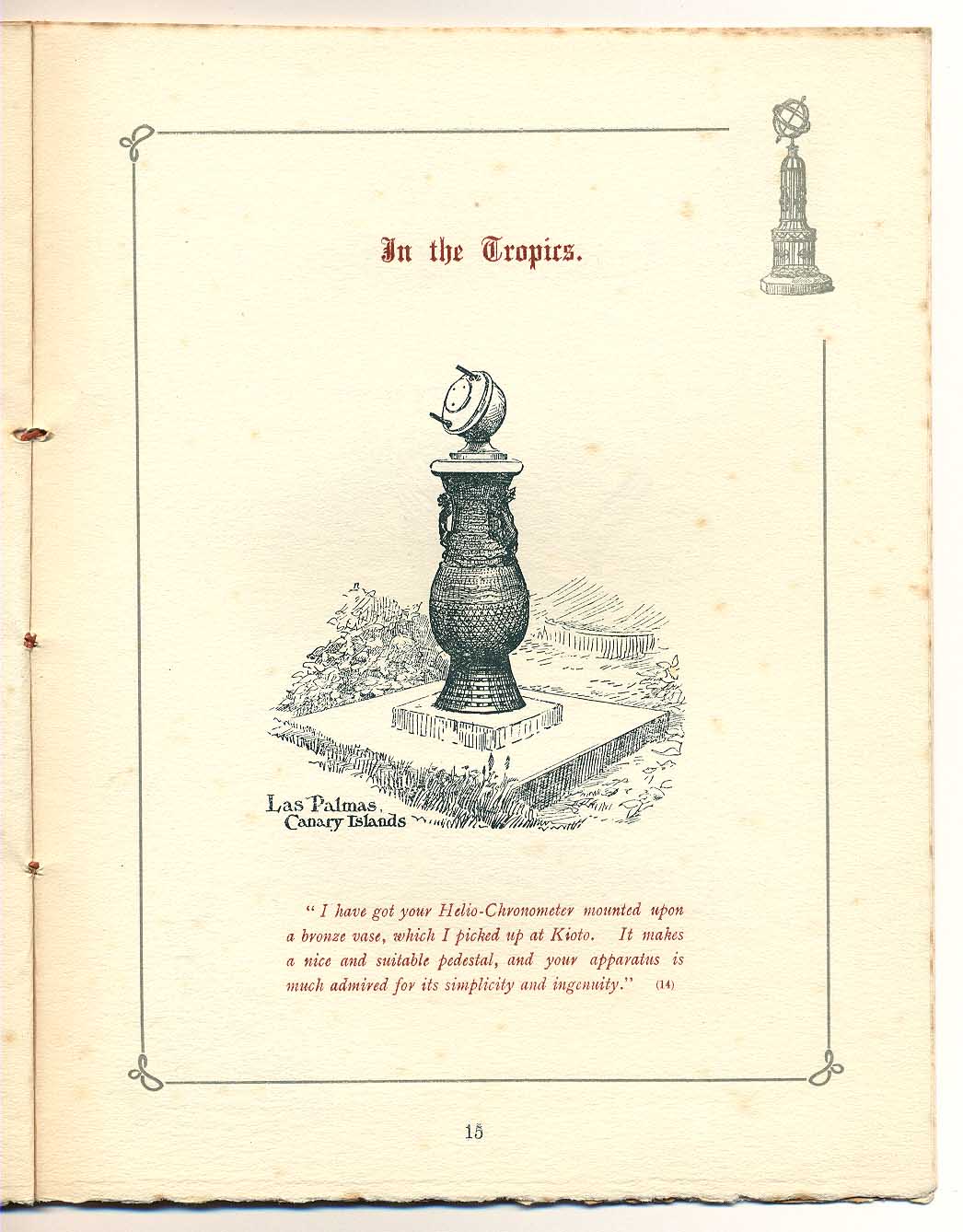 In the Tropics.

Las Palmas,
Canary Islands

"I have got your Helio-Chronometer mounted upon a bronze vase, which I picked up at Kioto. It makes a nice and suitable pedestal, and your apparatus is much admired for its simplicity and ingenuity." (14)

15